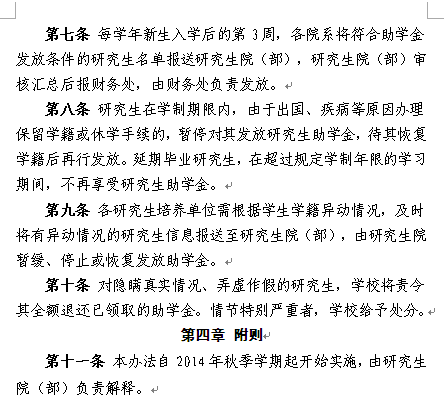 第七条 每学年新生入学后的第 3 周，各院系将符合助学金发放条件的研究生名单报送研究生院（部），研究生院（部）审核汇总后报财务处，由财务处负责发放。

第八条 研究生在学制期限内，由于出国、疾病等原因办理保留学籍或休学手续的，暂停对其发放研究生助学金，待其恢复学籍后再行发放。延期毕业研究生，在超过规定学制年限的学习期间，不再享受研究生助学金。

第九条 各研究生培养单位需根据学生学籍异动情况，及时将有异动情况的研究生信息报送至研究生院（部），由研究生院暂缓、停止或恢复发放助学金。

第十条 对隐瞒真实情况、弄虚作假的研究生，学校将责令其全额退还已领取的助学金。情节特别严重者，学校给予处分。

第四章 附则

第十一条 本办法自 2014 年秋季学期起开始实施，由研究生院（部）负责解释。